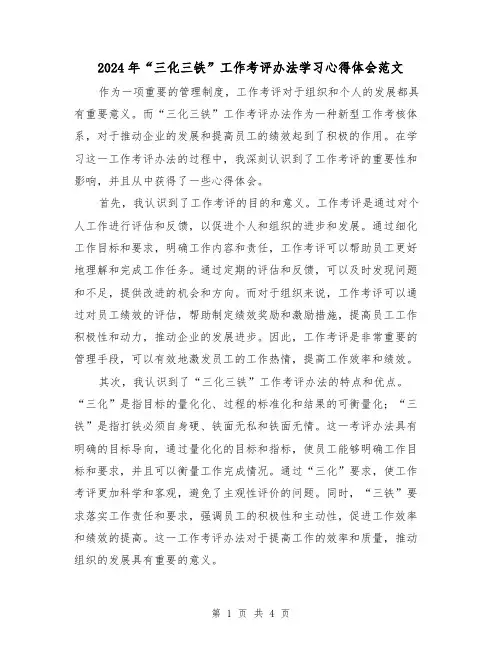 2024年“三化三铁”工作考评办法学习心得体会范文

作为一项重要的管理制度，工作考评对于组织和个人的发展都具有重要意义。而“三化三铁”工作考评办法作为一种新型工作考核体系，对于推动企业的发展和提高员工的绩效起到了积极的作用。在学习这一工作考评办法的过程中，我深刻认识到了工作考评的重要性和影响，并且从中获得了一些心得体会。

首先，我认识到了工作考评的目的和意义。工作考评是通过对个人工作进行评估和反馈，以促进个人和组织的进步和发展。通过细化工作目标和要求，明确工作内容和责任，工作考评可以帮助员工更好地理解和完成工作任务。通过定期的评估和反馈，可以及时发现问题和不足，提供改进的机会和方向。而对于组织来说，工作考评可以通过对员工绩效的评估，帮助制定绩效奖励和激励措施，提高员工工作积极性和动力，推动企业的发展进步。因此，工作考评是非常重要的管理手段，可以有效地激发员工的工作热情，提高工作效率和绩效。

其次，我认识到了“三化三铁”工作考评办法的特点和优点。“三化”是指目标的量化化、过程的标准化和结果的可衡量化；“三铁”是指打铁必须自身硬、铁面无私和铁面无情。这一考评办法具有明确的目标导向，通过量化化的目标和指标，使员工能够明确工作目标和要求，并且可以衡量工作完成情况。通过“三化”要求，使工作考评更加科学和客观，避免了主观性评价的问题。同时，“三铁”要求落实工作责任和要求，强调员工的积极性和主动性，促进工作效率和绩效的提高。这一工作考评办法对于提高工作的效率和质量，推动组织的发展具有重要的意义。

第 1 页 共 4 页